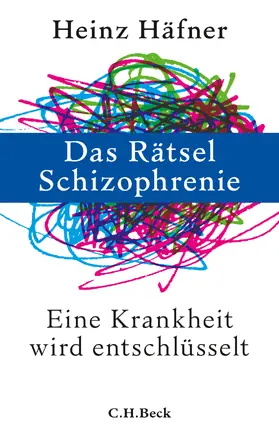 Heinz Häfner

Das Rätsel Schizophrenie

Eine Krankheit wird entschlüsselt

C.H.Beck